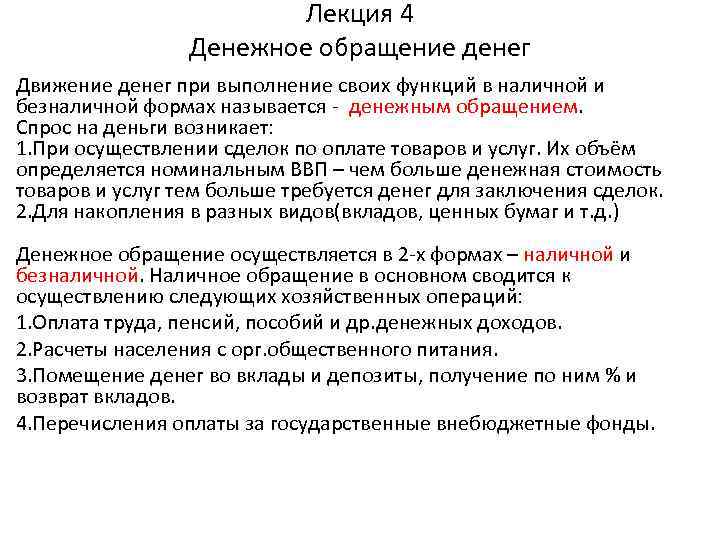 Лекция 4
Денежное обращение денег

Движение денег при выполнение своих функций в наличной и безналичной формах называется - денежным обращением.
Спрос на деньги возникает:
1.При осуществлении сделок по оплате товаров и услуг. Их объём определяется номинальным ВВП – чем больше денежная стоимость товаров и услуг тем больше требуется денег для заключения сделок.
2.Для накопления в разных видов(вкладов, ценных бумаг и т.д.)

Денежное обращение осуществляется в 2-х формах – наличной и безналичной. Наличное обращение в основном сводится к осуществлению следующих хозяйственных операций:
1.Оплата труда, пенсий, пособий и др.денежных доходов.
2.Расчеты населения с орг.общественного питания.
3.Помещение денег во вклады и депозиты, получение по ним % и возврат вкладов.
4.Перечисления оплаты за государственные внебюджетные фонды.